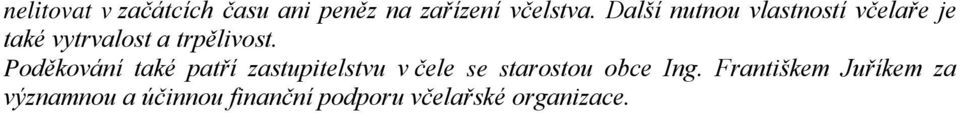 nelitovat v začátcích času ani peněz na zařízení včelstva. Další nutnou vlastností včelaře je také vytrvalost a trpělivost.
Poděkování také patří zastupitelstvu v čele se starostou obce Ing. Františkem Juříkem za významnou a účinnou finanční podporu včelařské organizace.